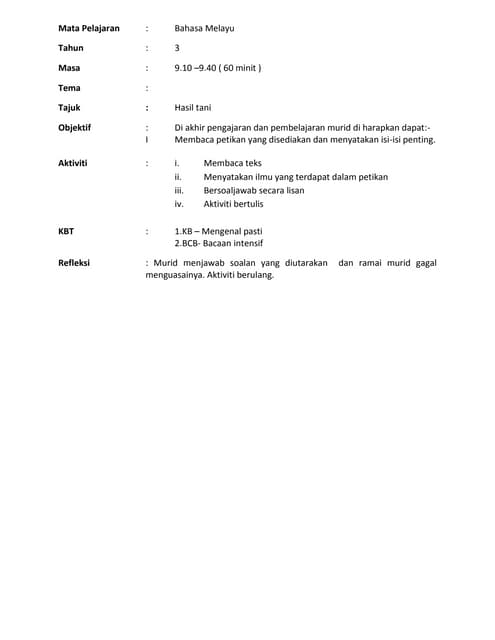 Mata Pelajaran : Bahasa Melayu

Tahun : 3

Masa : 9.10 –9.40 ( 60 minit )

Tema :

Tajuk : Hasil tani

Objektif : Di akhir pengajaran dan pembelajaran murid di harapkan dapat:-
I Membaca petikan yang disediakan dan menyatakan isi-isi penting.

Aktiviti : i. Membaca teks
ii. Menyatakan ilmu yang terdapat dalam petikan
iii. Bersoaljawab secara lisan
iv. Aktiviti bertulis

KBT : 1.KB – Mengenal pasti
2.BCB- Bacaan intensif

Refleksi : Murid menjawab soalan yang diutarakan dan ramai murid gagal menguasainya. Aktiviti berulang.